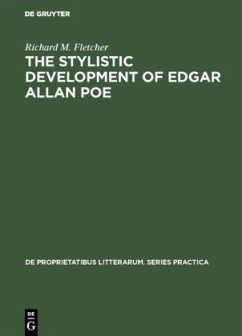 DE GRUYTER

Richard M. Fletcher

THE STYLISTIC DEVELOPMENT OF EDGAR ALLAN POE

DE PROPRIETATIBUS LITTERARUM. SERIES PRACTICA

DE G